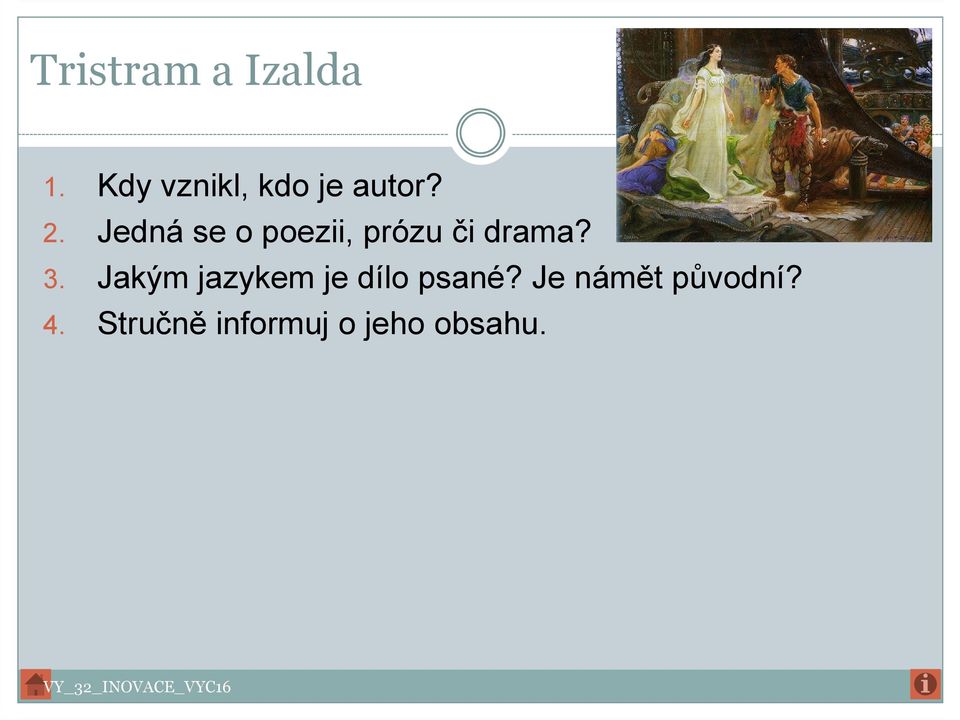 Tristram a Izalda

1. Kdy vznikl, kdo je autor?
2. Jedná se o poezii, prózu či drama?
3. Jakým jazykem je dílo psané? Je námět původní?
4. Stručně informuj o jeho obsahu.

VY_32_INOVACE_VYC16